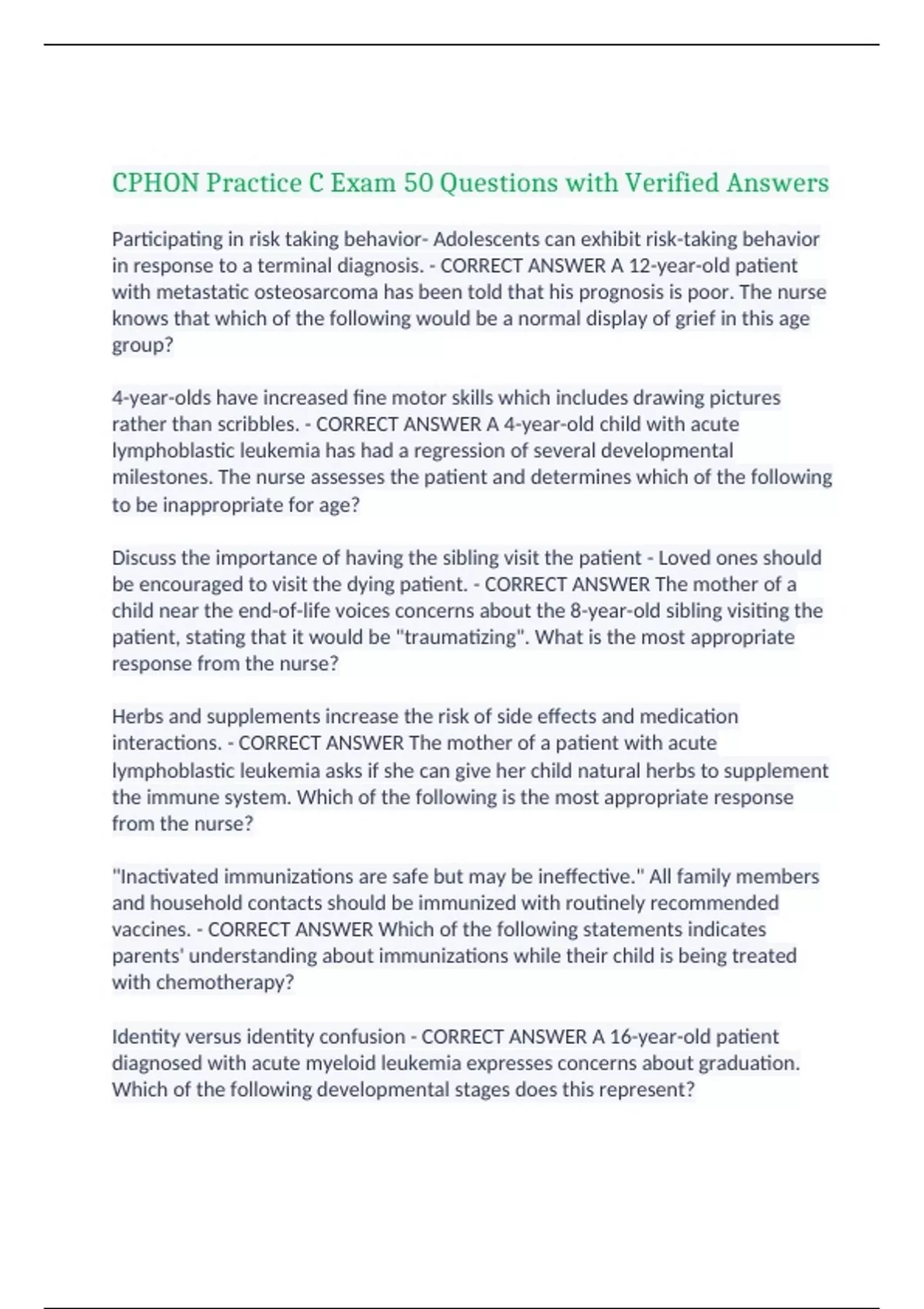 CPHON Practice C Exam 50 Questions with Verified Answers

Participating in risk taking behavior- Adolescents can exhibit risk-taking behavior in response to a terminal diagnosis. - CORRECT ANSWER A 12-year-old patient with metastatic osteosarcoma has been told that his prognosis is poor. The nurse knows that which of the following would be a normal display of grief in this age group?

4-year-olds have increased fine motor skills which includes drawing pictures rather than scribbles. - CORRECT ANSWER A 4-year-old child with acute lymphoblastic leukemia has had a regression of several developmental milestones. The nurse assesses the patient and determines which of the following to be inappropriate for age?

Discuss the importance of having the sibling visit the patient - Loved ones should be encouraged to visit the dying patient. - CORRECT ANSWER The mother of a child near the end-of-life voices concerns about the 8-year-old sibling visiting the patient, stating that it would be "traumatizing". What is the most appropriate response from the nurse?

Herbs and supplements increase the risk of side effects and medication interactions. - CORRECT ANSWER The mother of a patient with acute lymphoblastic leukemia asks if she can give her child natural herbs to supplement the immune system. Which of the following is the most appropriate response from the nurse?

"Inactivated immunizations are safe but may be ineffective." All family members and household contacts should be immunized with routinely recommended vaccines. - CORRECT ANSWER Which of the following statements indicates parents' understanding about immunizations while their child is being treated with chemotherapy?

Identity versus identity confusion - CORRECT ANSWER A 16-year-old patient diagnosed with acute myeloid leukemia expresses concerns about graduation. Which of the following developmental stages does this represent?